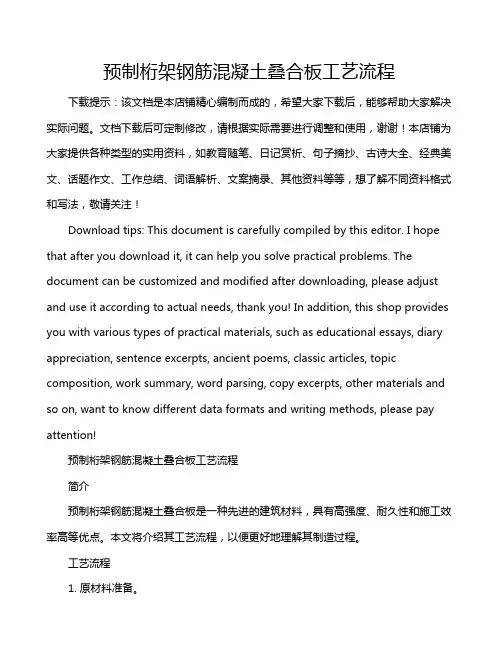 预制桁架钢筋混凝土叠合板工艺流程

下载提示：该文档是本店铺精心编制而成的，希望大家下载后，能够帮助大家解决实际问题。文档下载后可定制修改，请根据实际需要进行调整和使用，谢谢！本店铺为大家提供各种类型的实用资料，如教育随笔、日记赏析、句子摘抄、古诗大全、经典美文、话题作文、工作总结、词语解析、文案摘录、其他资料等等，想了解不同资料格式和写法，敬请关注！

Download tips: This document is carefully compiled by this editor. I hope that after you download it, it can help you solve practical problems. The document can be customized and modified after downloading, please adjust and use it according to actual needs, thank you! In addition, this shop provides you with various types of practical materials, such as educational essays, diary appreciation, sentence excerpts, ancient poems, classic articles, topic composition, work summary, word parsing, copy excerpts, other materials and so on, want to know different data formats and writing methods, please pay attention!

预制桁架钢筋混凝土叠合板工艺流程

简介

预制桁架钢筋混凝土叠合板是一种先进的建筑材料，具有高强度、耐久性和施工效率高等优点。本文将介绍其工艺流程，以便更好地理解其制造过程。

工艺流程

1. 原材料准备。